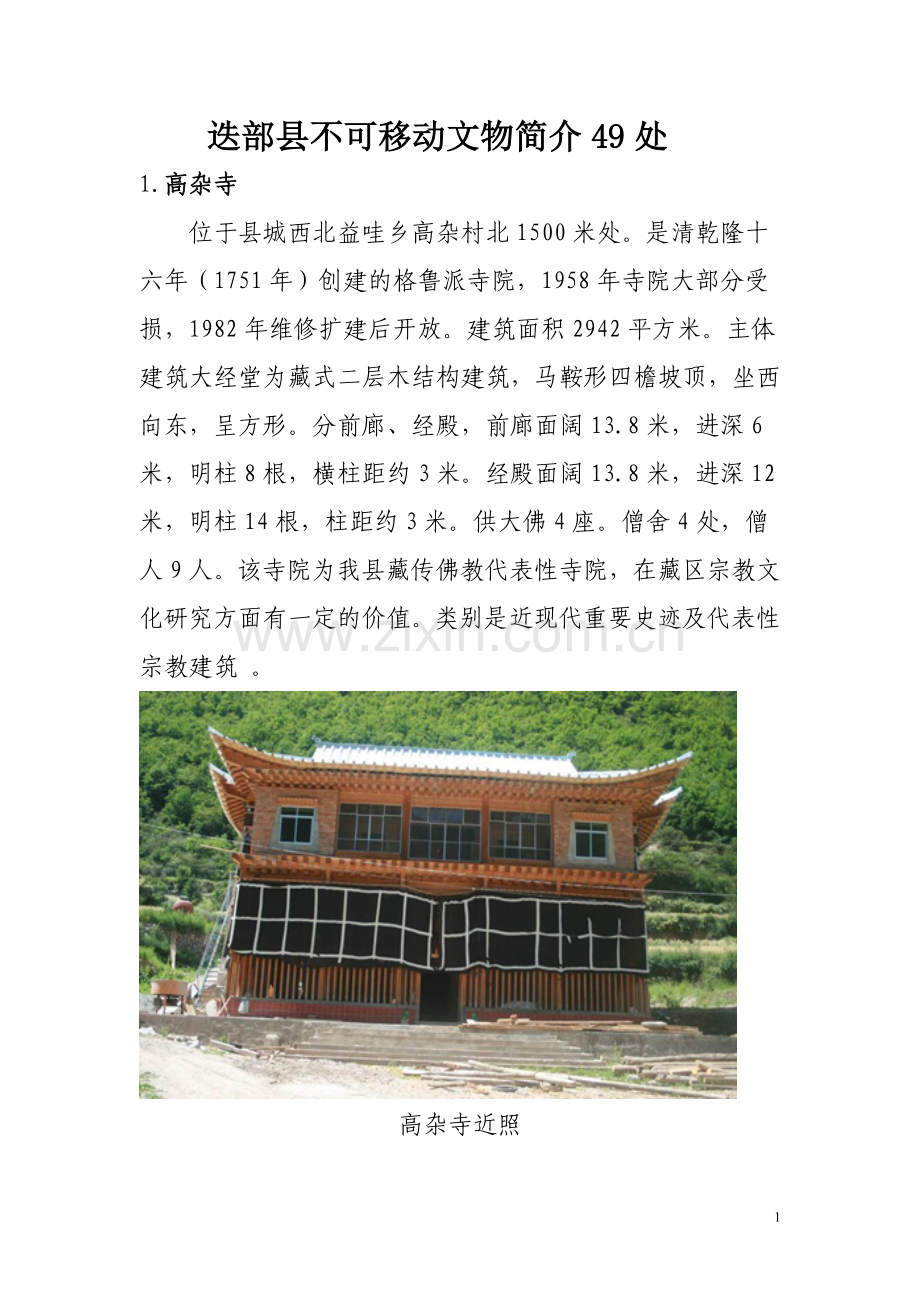 迭部县不可移动文物简介 49 处

1.高杂寺

位于县城西北益哇乡高杂村北 1500 米处。是清乾隆十六年（1751 年）创建的格鲁派寺院，1958 年寺院大部分受损，1982 年维修扩建后开放。建筑面积 2942 平方米。主体建筑大经堂为藏式二层木结构建筑，马鞍形四檐坡顶，坐西向东，呈方形。分前廊、经殿，前廊面阔 13.8 米，进深 6 米，明柱 8 根，横柱距约 3 米。经殿面阔 13.8 米，进深 12 米，明柱 14 根，柱距约 3 米。供大佛 4 座。僧舍 4 处，僧人 9 人。该寺院为我县藏传佛教代表性寺院，在藏区宗教文化研究方面有一定的价值。类别是近现代重要史迹及代表性宗教建筑 。

www.zixin.com.cn

高杂寺近照

1